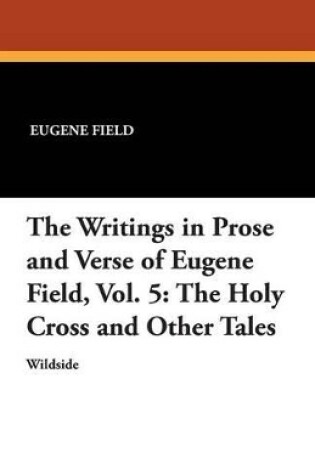 EUGENE FIELD

The Writings in Prose and Verse of Eugene Field, Vol. 5: The Holy Cross and Other Tales

Wildside